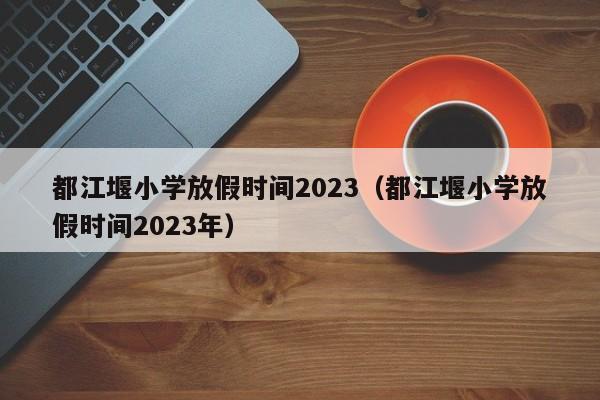 都江堰小学放假时间2023（都江堰小学放假时间2023年）